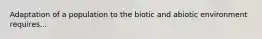 Adaptation of a population to the biotic and abiotic environment requires...